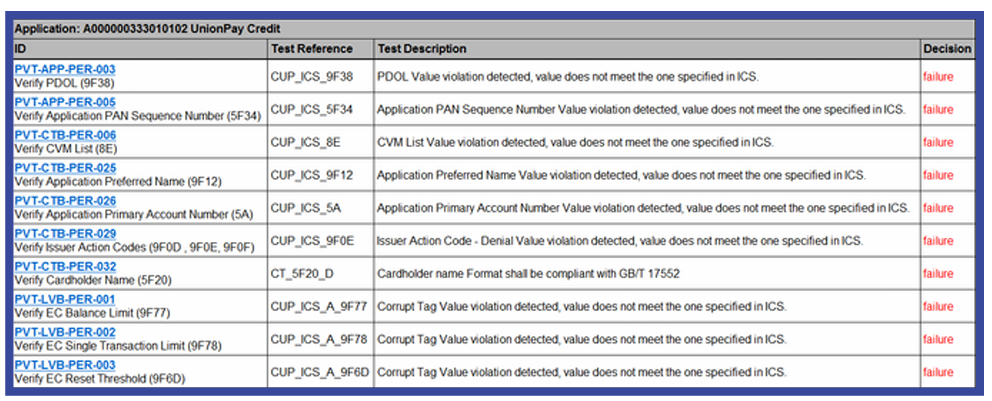 Application: A000000333010102 UnionPay Credit

| ID | Test Reference | Test Description | Decision |
|---|---|---|---|
| PVT-APP-PER-003 Verify PDOL (9F38) | CUP_ICS_9F38 | PDOL Value violation detected, value does not meet the one specified in ICS. | failure |
| PVT-APP-PER-005 Verify Application PAN Sequence Number (5F34) | CUP_ICS_5F34 | Application PAN Sequence Number Value violation detected, value does not meet the one specified in ICS. | failure |
| PVT-CTB-PER-006 Verify CVM List (8E) | CUP_ICS_8E | CVM List Value violation detected, value does not meet the one specified in ICS. | failure |
| PVT-CTB-PER-025 Verify Application Preferred Name (9F12) | CUP_ICS_9F12 | Application Preferred Name Value violation detected, value does not meet the one specified in ICS. | failure |
| PVT-CTB-PER-026 Verify Application Primary Account Number (5A) | CUP_ICS_5A | Application Primary Account Number Value violation detected, value does not meet the one specified in ICS. | failure |
| PVT-CTB-PER-029 Verify Issuer Action Codes (9F0D , 9F0E, 9F0F) | CUP_ICS_9F0E | Issuer Action Code - Denial Value violation detected, value does not meet the one specified in ICS. | failure |
| PVT-CTB-PER-032 Verify Cardholder Name (5F20) | CT_5F20_D | Cardholder name Format shall be compliant with GB/T 17552 | failure |
| PVT-LVB-PER-001 Verify EC Balance Limit (9F77) | CUP_ICS_A_9F77 | Corrupt Tag Value violation detected, value does not meet the one specified in ICS. | failure |
| PVT-LVB-PER-002 Verify EC Single Transaction Limit (9F78) | CUP_ICS_A_9F78 | Corrupt Tag Value violation detected, value does not meet the one specified in ICS. | failure |
| PVT-LVB-PER-003 Verify EC Reset Threshold (9F6D) | CUP_ICS_A_9F6D | Corrupt Tag Value violation detected, value does not meet the one specified in ICS. | failure |